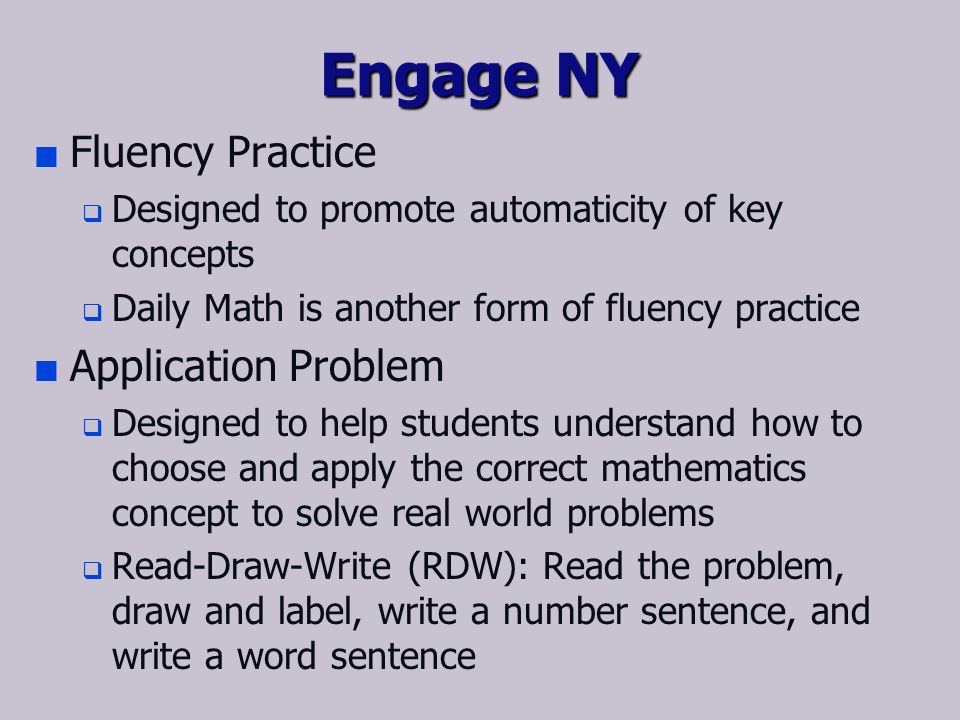 Engage NY

Fluency Practice

Designed to promote automaticity of key concepts

Daily Math is another form of fluency practice

Application Problem

Designed to help students understand how to choose and apply the correct mathematics concept to solve real world problems

Read-Draw-Write (RDW): Read the problem, draw and label, write a number sentence, and write a word sentence